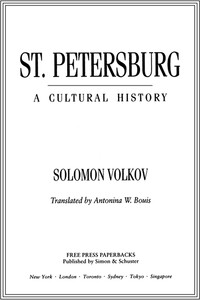 ST. PETERSBURG

A CULTURAL HISTORY

SOLOMON VOLKOV

Translated by Antonina W. Bouis

FREE PRESS PAPERBACKS
Published by Simon & Schuster

New York · London · Toronto · Sydney · Tokyo · Singapore